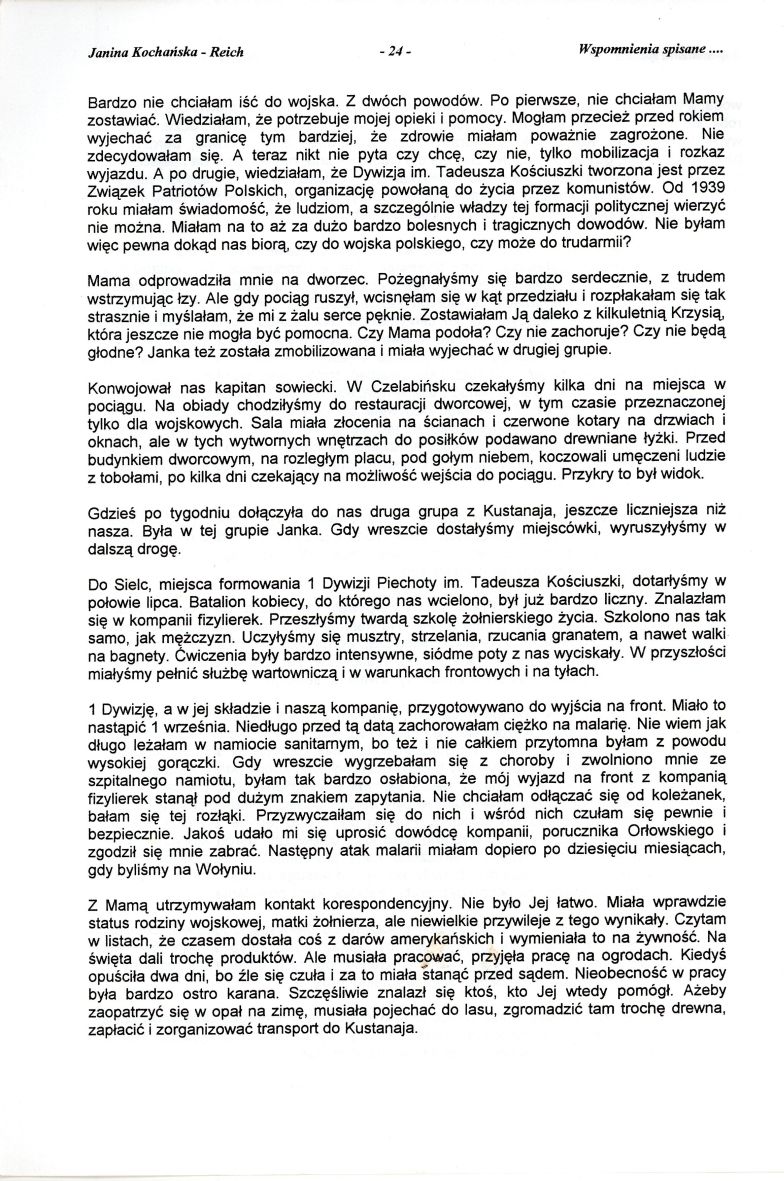 Janina Kochańska - Reich - 24 - Wspomnienia spisane ....

Bardzo nie chciałam iść do wojska. Z dwóch powodów. Po pierwsze, nie chciałam Mamy zostawiać. Wiedziałam, że potrzebuje mojej opieki i pomocy. Mogłam przecież przed rokiem wyjechać za granicę tym bardziej, że zdrowie miałam poważnie zagrożone. Nie zdecydowałam się. A teraz nikt nie pyta czy chcę, czy nie, tylko mobilizacja i rozkaz wyjazdu. A po drugie, wiedziałam, że Dywizja im. Tadeusza Kościuszki tworzona jest przez Związek Patriotów Polskich, organizację powołaną do życia przez komunistów. Od 1939 roku miałam świadomość, że ludziom, a szczególnie władzy tej formacji politycznej wierzyć nie można. Miałam na to aż za dużo bardzo bolesnych i tragicznych dowodów. Nie byłam więc pewna dokąd nas biorą, czy do wojska polskiego, czy może do trudarmii?

Mama odprowadziła mnie na dworzec. Pożegnałyśmy się bardzo serdecznie, z trudem wstrzymując łzy. Ale gdy pociąg ruszył, wcisnęłam się w kąt przedziału i rozpłakałam się tak strasznie i myślałam, że mi z żalu serce pęknie. Zostawiałam Ją daleko z kilkuletnią Krzysią, która jeszcze nie mogła być pomocna. Czy Mama podoła? Czy nie zachoruje? Czy nie będą głodne? Janka też została zmobilizowana i miała wyjechać w drugiej grupie.

Konwojował nas kapitan sowiecki. W Czelabińsku czekałyśmy kilka dni na miejsca w pociągu. Na obiady chodziłyśmy do restauracji dworcowej, w tym czasie przeznaczonej tylko dla wojskowych. Sala miała złocenia na ścianach i czerwone kotary na drzwiach i oknach, ale w tych wytwornych wnętrzach do posiłków podawano drewniane łyżki. Przed budynkiem dworcowym, na rozległym placu, pod gołym niebem, koczowali umęczeni ludzie z tobołami, po kilka dni czekający na możliwość wejścia do pociągu. Przykry to był widok.

Gdzieś po tygodniu dołączyła do nas druga grupa z Kustanaja, jeszcze liczniejsza niż nasza. Była w tej grupie Janka. Gdy wreszcie dostałyśmy miejscówki, wyruszyłyśmy w dalszą drogę.

Do Sielc, miejsca formowania 1 Dywizji Piechoty im. Tadeusza Kościuszki, dotarłyśmy w połowie lipca. Batalion kobiecy, do którego nas wcielono, był już bardzo liczny. Znalazłam się w kompanii fizylierek. Przeszłyśmy twardą szkołę żołnierskiego życia. Szkolono nas tak samo, jak mężczyzn. Uczyłyśmy się musztry, strzelania, rzucania granatem, a nawet walki na bagnety. Ćwiczenia były bardzo intensywne, siódme poty z nas wyciskały. W przyszłości miałyśmy pełnić służbę wartowniczą i w warunkach frontowych i na tyłach.

1 Dywizję, a w jej składzie i naszą kompanię, przygotowywano do wyjścia na front. Miało to nastąpić 1 września. Niedługo przed tą datą zachorowałam ciężko na malarię. Nie wiem jak długo leżałam w namiocie sanitarnym, bo też i nie całkiem przytomna byłam z powodu wysokiej gorączki. Gdy wreszcie wygrzebałam się z choroby i zwolniono mnie ze szpitalnego namiotu, byłam tak bardzo osłabiona, że mój wyjazd na front z kompanią fizylierek stanął pod dużym znakiem zapytania. Nie chciałam odłączać się od koleżanek, bałam się tej rozłąki. Przyzwyczaiłam się do nich i wśród nich czułam się pewnie i bezpiecznie. Jakoś udało mi się uprosić dowódcę kompanii, porucznika Orłowskiego i zgodził się mnie zabrać. Następny atak malarii miałam dopiero po dziesięciu miesiącach, gdy byliśmy na Wołyniu.

Z Mamą utrzymywałam kontakt korespondencyjny. Nie było Jej łatwo. Miała wprawdzie status rodziny wojskowej, matki żołnierza, ale niewielkie przywileje z tego wynikały. Czytam w listach, że czasem dostała coś z darów amerykańskich i wymieniała to na żywność. Na święta dali trochę produktów. Ale musiała pracować, przyjęła pracę na ogrodach. Kiedyś opuściła dwa dni, bo źle się czuła i za to miała stanąć przed sądem. Nieobecność w pracy była bardzo ostro karana. Szczęśliwie znalazł się ktoś, kto Jej wtedy pomógł. Ażeby zaopatrzyć się w opał na zimę, musiała pojechać do lasu, zgromadzić tam trochę drewna, zapłacić i zorganizować transport do Kustanaja.